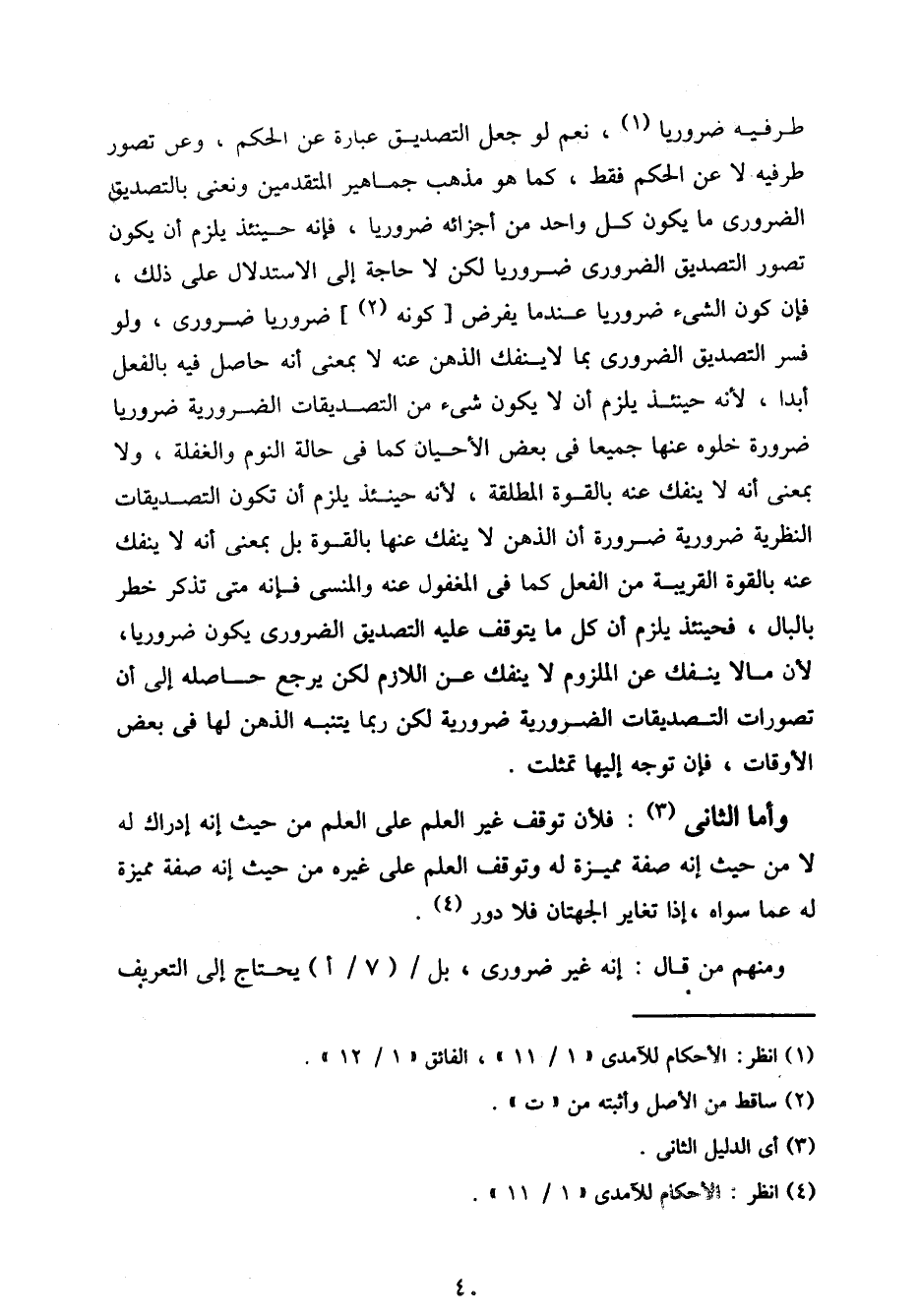 طرفيه ضروريا (١) ، نعم لو جعل التصديق عبارة عن الحكم ، وعن تصور طرفيه لا عن الحكم فقط ، كما هو مذهب جماهير المتقدمين ونعنى بالتصديق الضرورى ما يكون كل واحد من أجزائه ضروريا ، فإنه حينئذ يلزم أن يكون تصور التصديق الضرورى ضروريا لكن لا حاجة إلى الاستدلال على ذلك ، فإن كون الشىء ضروريا عندما يفرض [ كونه (٢) ] ضروريا ضرورى ، ولو فسر التصديق الضرورى بما لاينفك الذهن عنه لا بمعنى أنه حاصل فيه بالفعل أبدا ، لأنه حينئذ يلزم أن لا يكون شىء من التصديقات الضرورية ضروريا ضرورة خلوه عنها جميعا فى بعض الأحيان كما فى حالة النوم والغفلة ، ولا بمعنى أنه لا ينفك عنه بالقوة المطلقة ، لأنه حينئذ يلزم أن تكون التصديقات النظرية ضرورية ضرورة أن الذهن لا ينفك عنها بالقوة بل بمعنى أنه لا ينفك عنه بالقوة القريبة من الفعل كما فى المغفول عنه والمنسى فإنه متى تذكر خطر بالبال ، فحينئذ يلزم أن كل ما يتوقف عليه التصديق الضرورى يكون ضروريا، لأن مالا ينفك عن الملزوم لا ينفك عن اللازم لكن يرجع حاصله إلى أن تصورات التصديقات الضرورية ضرورية لكن ربما يتنبه الذهن لها فى بعض الأوقات ، فإن توجه إليها تمثلت .

وأما الثانى (٣) : فلأن توقف غير العلم على العلم من حيث إنه إدراك له لا من حيث إنه صفة مميزة له وتوقف العلم على غيره من حيث إنه صفة مميزة له عما سواه ،إذا تغاير الجهتان فلا دور (٤) .

ومنهم من قال : إنه غير ضرورى ، بل / ( ٧ / أ ) يحتاج إلى التعريف

(١) انظر : الأحكام للآمدى « ١ / ١١ » ، الفائق « ١ / ١٢ » .
(٢) ساقط من الأصل وأثبته من « ت » .
(٣) أى الدليل الثانى .
(٤) انظر : الأحكام للآمدى « ١ / ١١ » .

٤٠